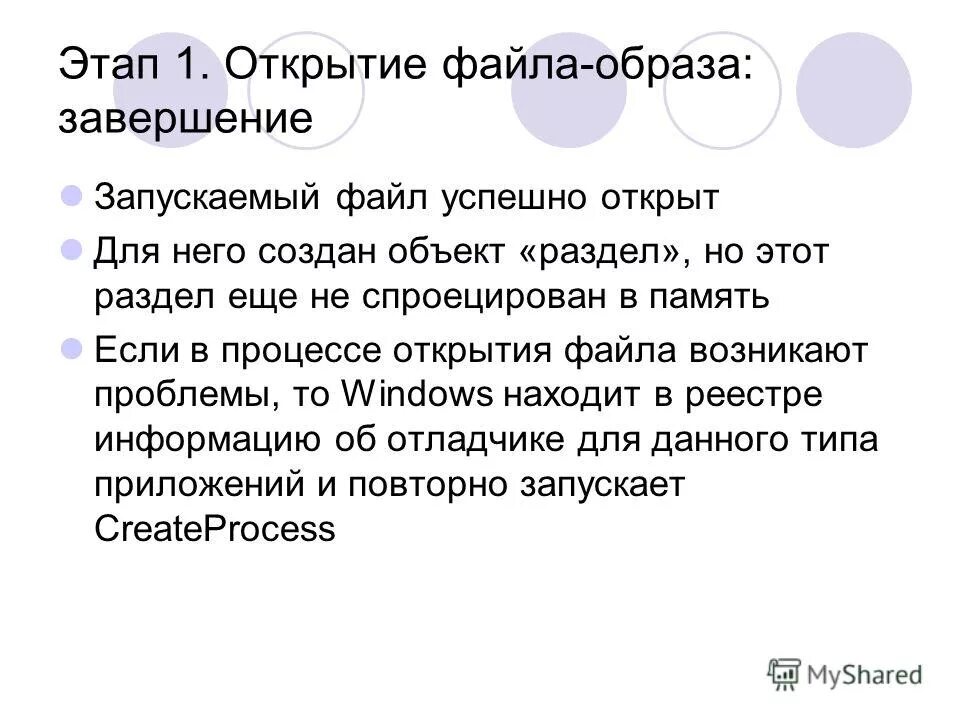 Этап 1. Открытие файла-образа: завершение

• Запускаемый файл успешно открыт
• Для него создан объект «раздел», но этот раздел еще не спроецирован в память
• Если в процессе открытия файла возникают проблемы, то Windows находит в реестре информацию об отладчике для данного типа приложений и повторно запускает CreateProcess

MyShared